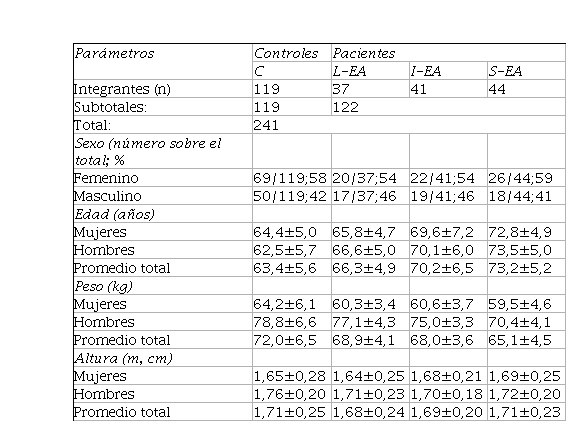 | Parámetros | Controles | Pacientes | | |
|---|---|---|---|---|
| | C | L-EA | I-EA | S-EA |
| Integrantes (n) | 119 | 37 | 41 | 44 |
| Subtotales: | 119 | 122 | | |
| Total: | 241 | | | |
| Sexo (número sobre el total; % | | | | |
| Femenino | 69/119;58 | 20/37;54 | 22/41;54 | 26/44;59 |
| Masculino | 50/119;42 | 17/37;46 | 19/41;46 | 18/44;41 |
| Edad (años) | | | | |
| Mujeres | 64,4±5,0 | 65,8±4,7 | 69,6±7,2 | 72,8±4,9 |
| Hombres | 62,5±5,7 | 66,6±5,0 | 70,1±6,0 | 73,5±5,0 |
| Promedio total | 63,4±5,6 | 66,3±4,9 | 70,2±6,5 | 73,2±5,2 |
| Peso (kg) | | | | |
| Mujeres | 64,2±6,1 | 60,3±3,4 | 60,6±3,7 | 59,5±4,6 |
| Hombres | 78,8±6,6 | 77,1±4,3 | 75,0±3,3 | 70,4±4,1 |
| Promedio total | 72,0±6,5 | 68,9±4,1 | 68,0±3,6 | 65,1±4,5 |
| Altura (m, cm) | | | | |
| Mujeres | 1,65±0,28 | 1,64±0,25 | 1,68±0,21 | 1,69±0,25 |
| Hombres | 1,76±0,20 | 1,71±0,23 | 1,70±0,18 | 1,72±0,20 |
| Promedio total | 1,71±0,25 | 1,68±0,24 | 1,69±0,20 | 1,71±0,23 |